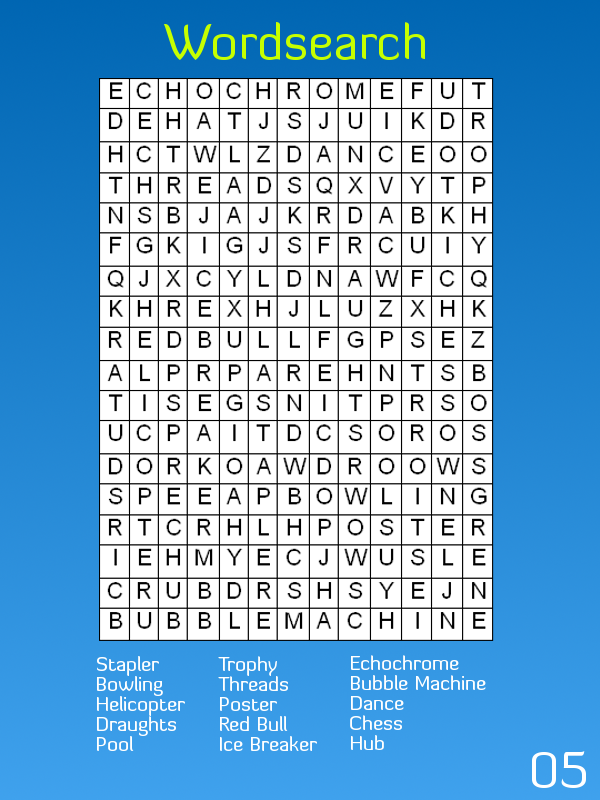 Wordsearch

| E | C | H | O | C | H | R | O | M | E | F | U | T |
|---|---|---|---|---|---|---|---|---|---|---|---|---|
| D | E | H | A | T | J | S | J | U | I | K | D | R |
| H | C | T | W | L | Z | D | A | N | C | E | O | O |
| T | H | R | E | A | D | S | Q | X | V | Y | T | P |
| N | S | B | J | A | J | K | R | D | A | B | K | H |
| F | G | K | I | G | J | S | F | R | C | U | I | Y |
| Q | J | X | C | Y | L | D | N | A | W | F | C | Q |
| K | H | R | E | X | H | J | L | U | Z | X | H | K |
| R | E | D | B | U | L | L | F | G | P | S | E | Z |
| A | L | P | R | P | A | R | E | H | N | T | S | B |
| T | I | S | E | G | S | N | I | T | P | R | S | O |
| U | C | P | A | I | T | D | C | S | O | R | O | S |
| D | O | R | K | O | A | W | D | R | O | O | W | S |
| S | P | E | E | A | P | B | O | W | L | I | N | G |
| R | T | C | R | H | L | H | P | O | S | T | E | R |
| I | E | H | M | Y | E | C | J | W | U | S | L | E |
| C | R | U | B | D | R | S | H | S | Y | E | J | N |
| B | U | B | B | L | E | M | A | C | H | I | N | E |

Stapler
Bowling
Helicopter
Draughts
Pool

Trophy
Threads
Poster
Red Bull
Ice Breaker

Echochrome
Bubble Machine
Dance
Chess
Hub

05